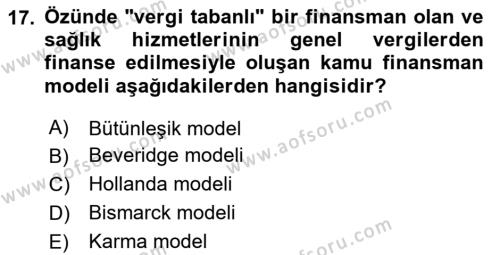 17. Özünde "vergi tabanlı" bir finansman olan ve sağlık hizmetlerinin genel vergilerden finanse edilmesiyle oluşan kamu finansman modeli aşağıdakilerden hangisidir?

A) Bütünleşik model
B) Beveridge modeli
C) Hollanda modeli
D) Bismarck modeli
E) Karma model

www.aofsoru.com